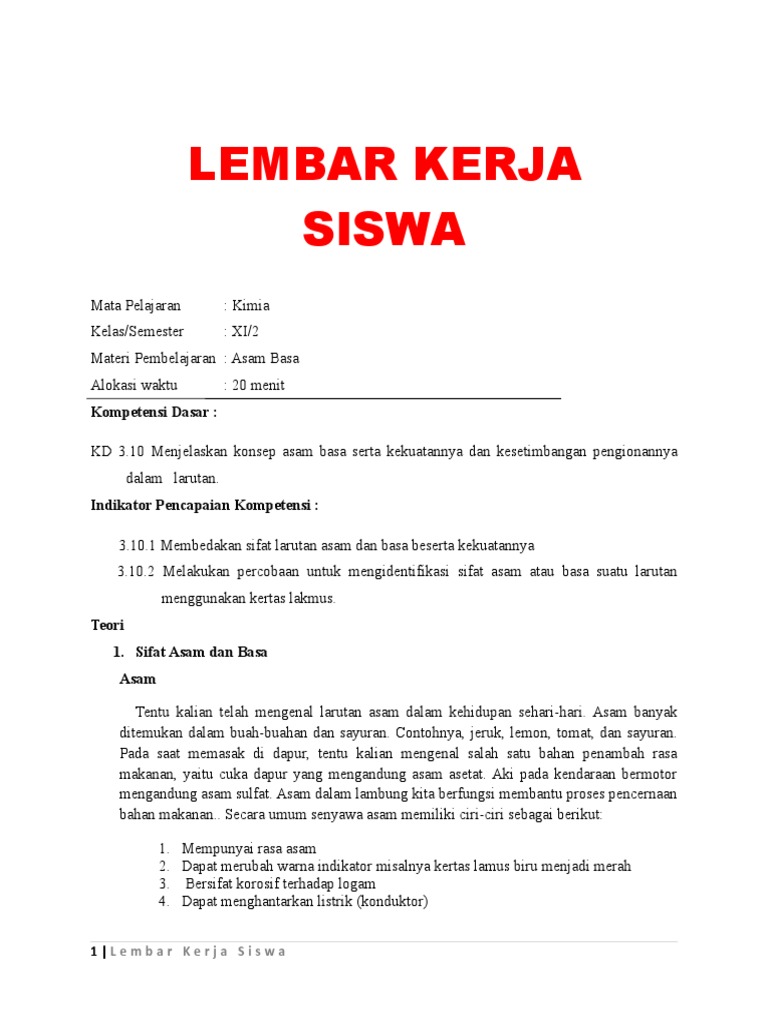 LEMBAR KERJA SISWA

Mata Pelajaran : Kimia
Kelas/Semester : XI/2
Materi Pembelajaran : Asam Basa
Alokasi waktu : 20 menit

Kompetensi Dasar :

KD 3.10 Menjelaskan konsep asam basa serta kekuatannya dan kesetimbangan pengionannya dalam larutan.

Indikator Pencapaian Kompetensi :

3.10.1 Membedakan sifat larutan asam dan basa beserta kekuatannya

3.10.2 Melakukan percobaan untuk mengidentifikasi sifat asam atau basa suatu larutan menggunakan kertas lakmus.

Teori

1. Sifat Asam dan Basa

Asam

Tentu kalian telah mengenal larutan asam dalam kehidupan sehari-hari. Asam banyak ditemukan dalam buah-buahan dan sayuran. Contohnya, jeruk, lemon, tomat, dan sayuran. Pada saat memasak di dapur, tentu kalian mengenal salah satu bahan penambah rasa makanan, yaitu cuka dapur yang mengandung asam asetat. Aki pada kendaraan bermotor mengandung asam sulfat. Asam dalam lambung kita berfungsi membantu proses pencernaan bahan makanan.. Secara umum senyawa asam memiliki ciri-ciri sebagai berikut:

1. Mempunyai rasa asam
2. Dapat merubah warna indikator misalnya kertas lamus biru menjadi merah
3. Bersifat korosif terhadap logam
4. Dapat menghantarkan listrik (konduktor)

1 | Lembar Kerja Siswa